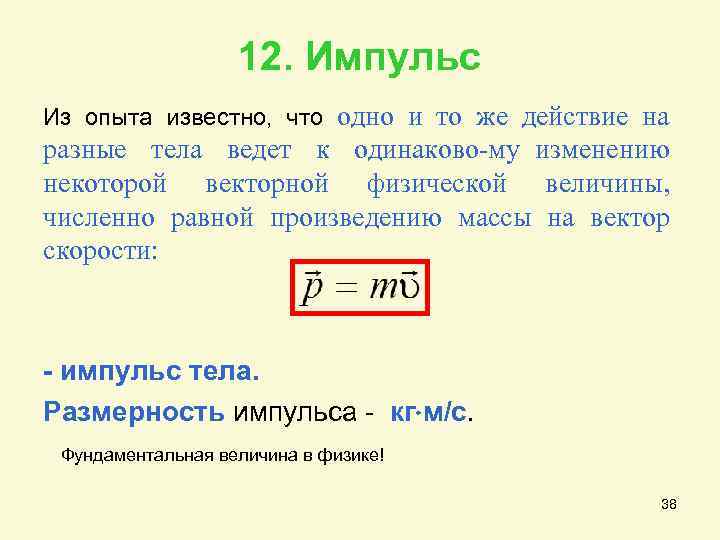 12. Импульс

Из опыта известно, что одно и то же действие на разные тела ведет к одинаково-му изменению некоторой векторной физической величины, численно равной произведению массы на вектор скорости:

$\vec{p} = m\vec{\upsilon}$

- импульс тела.

Размерность импульса - кг·м/с.

Фундаментальная величина в физике!

38